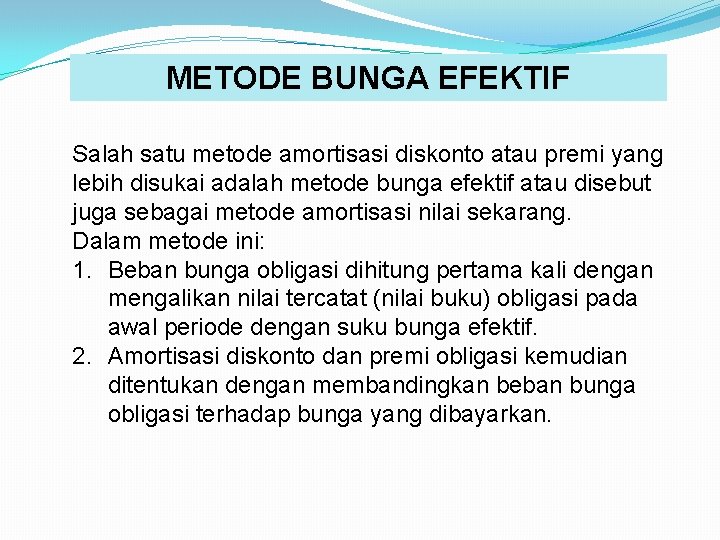 METODE BUNGA EFEKTIF

Salah satu metode amortisasi diskonto atau premi yang lebih disukai adalah metode bunga efektif atau disebut juga sebagai metode amortisasi nilai sekarang.
Dalam metode ini:
1. Beban bunga obligasi dihitung pertama kali dengan mengalikan nilai tercatat (nilai buku) obligasi pada awal periode dengan suku bunga efektif.
2. Amortisasi diskonto dan premi obligasi kemudian ditentukan dengan membandingkan beban bunga obligasi terhadap bunga yang dibayarkan.